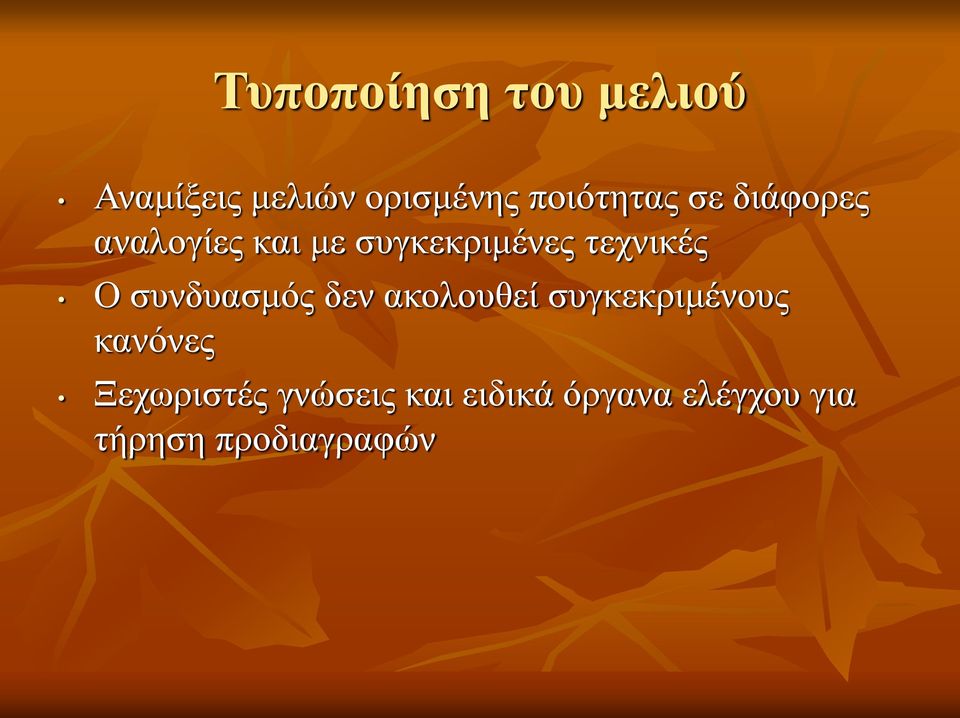 Τυποποίηση του μελιού

• Αναμίξεις μελιών ορισμένης ποιότητας σε διάφορες αναλογίες και με συγκεκριμένες τεχνικές
• Ο συνδυασμός δεν ακολουθεί συγκεκριμένους κανόνες
• Ξεχωριστές γνώσεις και ειδικά όργανα ελέγχου για τήρηση προδιαγραφών